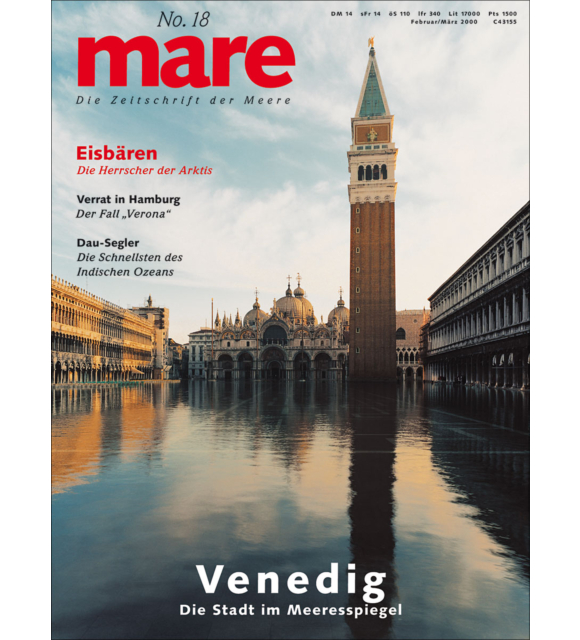 No. 18

DM 14 sFr 14 öS 110 lfr 340 Lit 17000 Pts 1500
Februar/März 2000 C43155

mare

Die Zeitschrift der Meere

Eisbären
Die Herrscher der Arktis

Verrat in Hamburg
Der Fall „Verona“

Dau-Segler
Die Schnellsten des Indischen Ozeans

Venedig
Die Stadt im Meeresspiegel